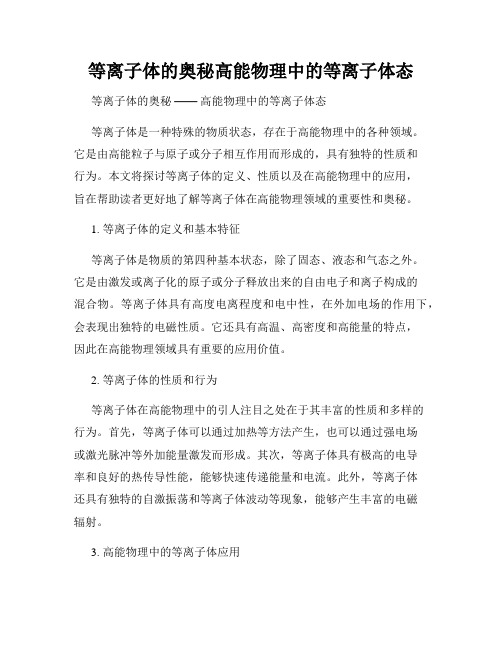 等离子体的奥秘高能物理中的等离子体态

等离子体的奥秘 —— 高能物理中的等离子体态

等离子体是一种特殊的物质状态，存在于高能物理中的各种领域。它是由高能粒子与原子或分子相互作用而形成的，具有独特的性质和行为。本文将探讨等离子体的定义、性质以及在高能物理中的应用，旨在帮助读者更好地了解等离子体在高能物理领域的重要性和奥秘。

1. 等离子体的定义和基本特征

等离子体是物质的第四种基本状态，除了固态、液态和气态之外。它是由激发或离子化的原子或分子释放出来的自由电子和离子构成的混合物。等离子体具有高度电离程度和电中性，在外加电场的作用下，会表现出独特的电磁性质。它还具有高温、高密度和高能量的特点，因此在高能物理领域具有重要的应用价值。

2. 等离子体的性质和行为

等离子体在高能物理中的引人注目之处在于其丰富的性质和多样的行为。首先，等离子体可以通过加热等方法产生，也可以通过强电场或激光脉冲等外加能量激发而形成。其次，等离子体具有极高的电导率和良好的热传导性能，能够快速传递能量和电流。此外，等离子体还具有独特的自激振荡和等离子体波动等现象，能够产生丰富的电磁辐射。

3. 高能物理中的等离子体应用